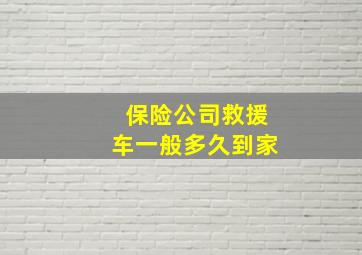 保险公司救援车一般多久到家